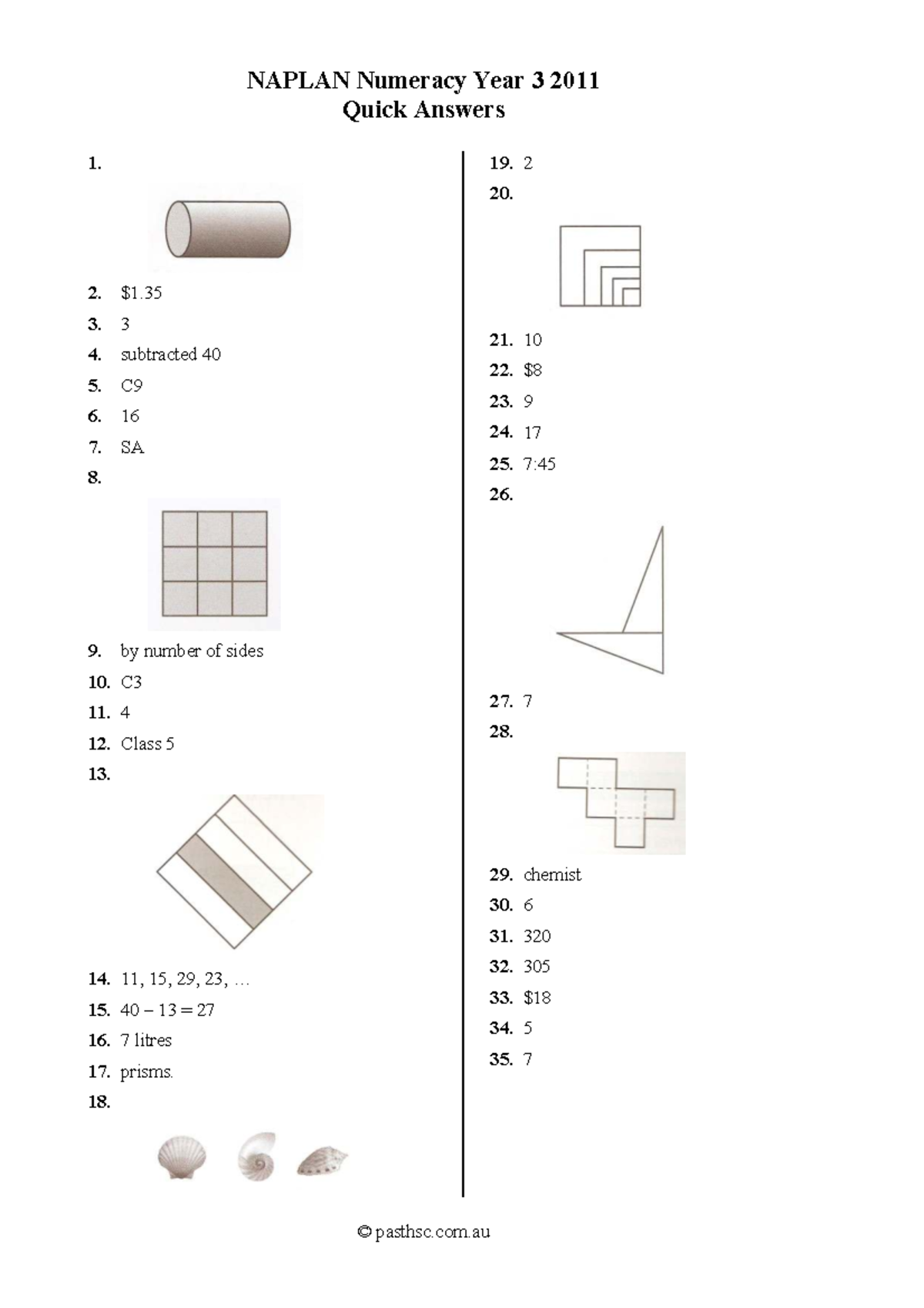 NAPLAN Numeracy Year 3 2011
Quick Answers

1.

2. $1.35

3. 3

4. subtracted 40

5. C9

6. 16

7. SA

8.

9. by number of sides

10. C3

11. 4

12. Class 5

13.

14. 11, 15, 29, 23, …

15. 40 – 13 = 27

16. 7 litres

17. prisms.

18.

19. 2

20.

21. 10

22. $8

23. 9

24. 17

25. 7:45

26.

27. 7

28.

29. chemist

30. 6

31. 320

32. 305

33. $18

34. 5

35. 7

© pasthsc.com.au